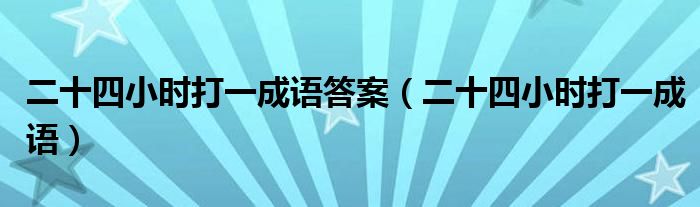 二十四小时打一成语答案（二十四小时打一成语）